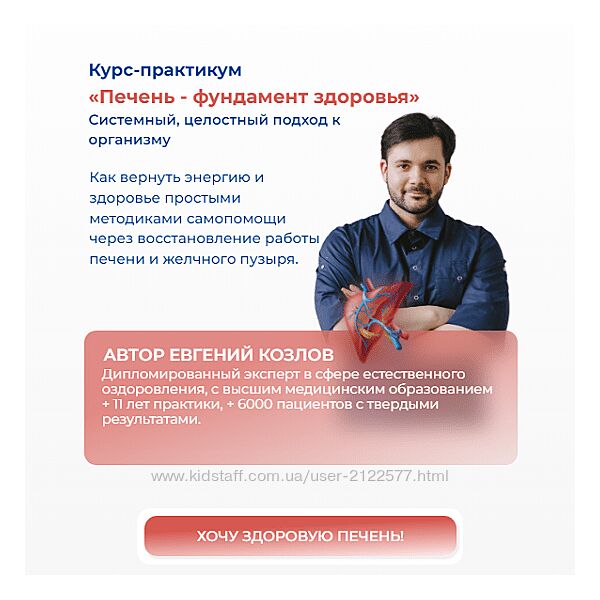 Курс-практикум

«Печень - фундамент здоровья»

Системный, целостный подход к организму

Как вернуть энергию и здоровье простыми методиками самопомощи через восстановление работы печени и желчного пузыря.

АВТОР ЕВГЕНИЙ КОЗЛОВ

Дипломированный эксперт в сфере естественного оздоровления, с высшим медицинским образованием + 11 лет практики, + 6000 пациентов с твердыми результатами.

ХОЧУ ЗДОРОВУЮ ПЕЧЕНЬ!

www.kidstaff.com.ua/user-2122577.html